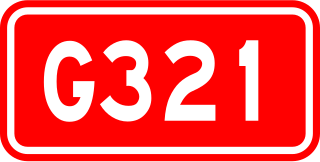 G321